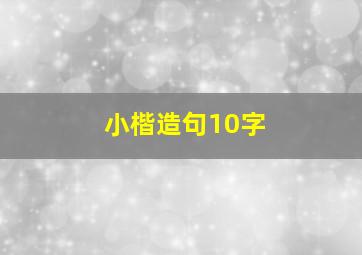 小楷造句10字